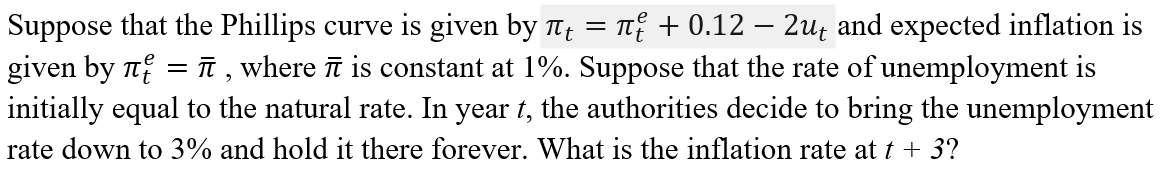 Suppose that the Phillips curve is given by $\pi_t = \pi_t^e + 0.12 - 2u_t$ and expected inflation is given by $\pi_t^e = \bar{\pi}$ , where $\bar{\pi}$ is constant at 1%. Suppose that the rate of unemployment is initially equal to the natural rate. In year $t$, the authorities decide to bring the unemployment rate down to 3% and hold it there forever. What is the inflation rate at $t + 3$?